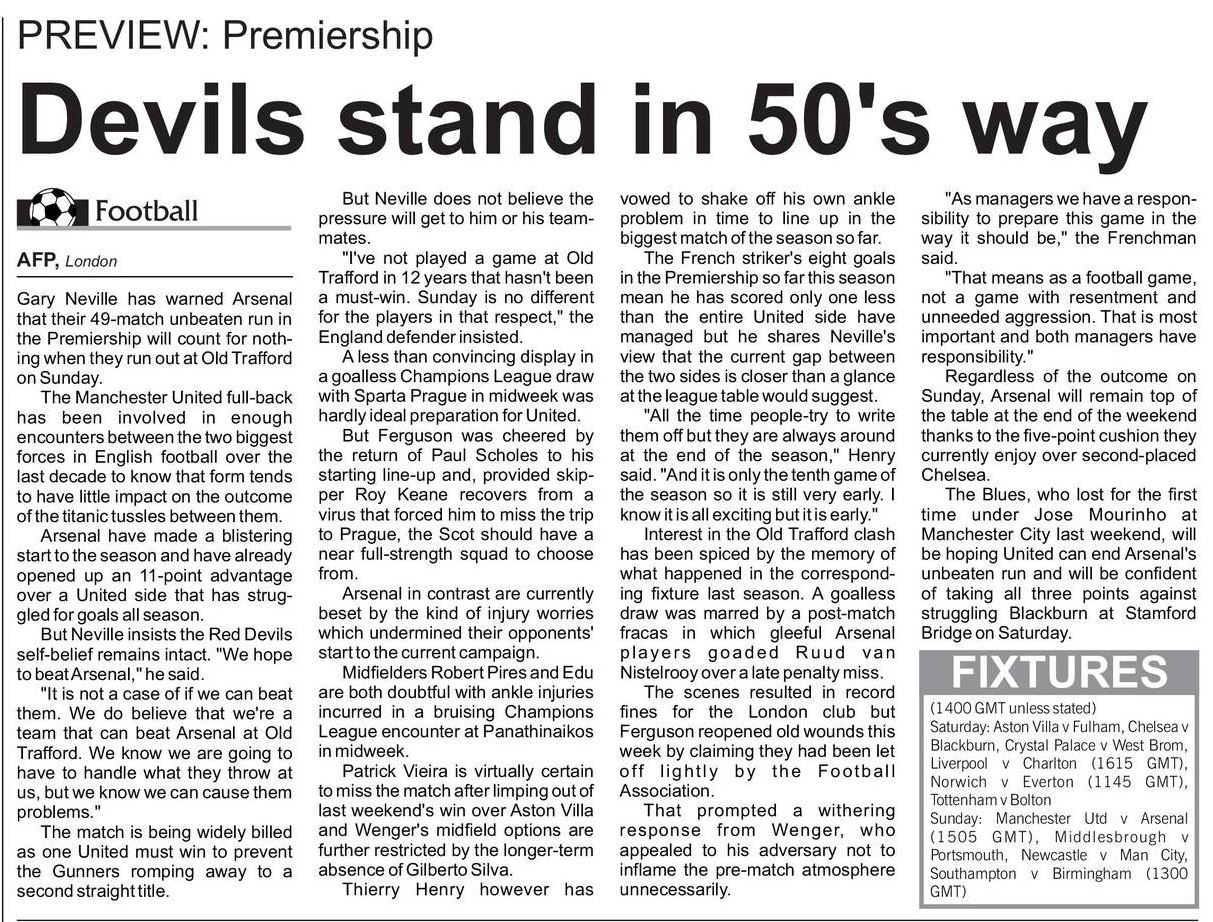 PREVIEW: Premiership

Devils stand in 50's way

Football

AFP, London

Gary Neville has warned Arsenal that their 49-match unbeaten run in the Premiership will count for nothing when they run out at Old Trafford on Sunday.

The Manchester United full-back has been involved in enough encounters between the two biggest forces in English football over the last decade to know that form tends to have little impact on the outcome of the titanic tussles between them.

Arsenal have made a blistering start to the season and have already opened up an 11-point advantage over a United side that has struggled for goals all season.

But Neville insists the Red Devils self-belief remains intact. "We hope to beat Arsenal," he said.

"It is not a case of if we can beat them. We do believe that we're a team that can beat Arsenal at Old Trafford. We know we are going to have to handle what they throw at us, but we know we can cause them problems."

The match is being widely billed as one United must win to prevent the Gunners romping away to a second straight title.

But Neville does not believe the pressure will get to him or his teammates.

"I've not played a game at Old Trafford in 12 years that hasn't been a must-win. Sunday is no different for the players in that respect," the England defender insisted.

A less than convincing display in a goalless Champions League draw with Sparta Prague in midweek was hardly ideal preparation for United.

But Ferguson was cheered by the return of Paul Scholes to his starting line-up and, provided skipper Roy Keane recovers from a virus that forced him to miss the trip to Prague, the Scot should have a near full-strength squad to choose from.

Arsenal in contrast are currently beset by the kind of injury worries which undermined their opponents' start to the current campaign.

Midfielders Robert Pires and Edu are both doubtful with ankle injuries incurred in a bruising Champions League encounter at Panathinaikos in midweek.

Patrick Vieira is virtually certain to miss the match after limping out of last weekend's win over Aston Villa and Wenger's midfield options are further restricted by the longer-term absence of Gilberto Silva.

Thierry Henry however has vowed to shake off his own ankle problem in time to line up in the biggest match of the season so far.

The French striker's eight goals in the Premiership so far this season mean he has scored only one less than the entire United side have managed but he shares Neville's view that the current gap between the two sides is closer than a glance at the league table would suggest.

"All the time people-try to write them off but they are always around at the end of the season," Henry said. "And it is only the tenth game of the season so it is still very early. I know it is all exciting but it is early."

Interest in the Old Trafford clash has been spiced by the memory of what happened in the corresponding fixture last season. A goalless draw was marred by a post-match fracas in which gleeful Arsenal players goaded Ruud van Nistelrooy over a late penalty miss.

The scenes resulted in record fines for the London club but Ferguson reopened old wounds this week by claiming they had been let off lightly by the Football Association.

That prompted a withering response from Wenger, who appealed to his adversary not to inflame the pre-match atmosphere unnecessarily.

"As managers we have a responsibility to prepare this game in the way it should be," the Frenchman said.

"That means as a football game, not a game with resentment and unneeded aggression. That is most important and both managers have responsibility."

Regardless of the outcome on Sunday, Arsenal will remain top of the table at the end of the weekend thanks to the five-point cushion they currently enjoy over second-placed Chelsea.

The Blues, who lost for the first time under Jose Mourinho at Manchester City last weekend, will be hoping United can end Arsenal's unbeaten run and will be confident of taking all three points against struggling Blackburn at Stamford Bridge on Saturday.

FIXTURES

(1400 GMT unless stated)
Saturday: Aston Villa v Fulham, Chelsea v Blackburn, Crystal Palace v West Brom, Liverpool v Charlton (1615 GMT), Norwich v Everton (1145 GMT), Tottenham v Bolton
Sunday: Manchester Utd v Arsenal (1505 GMT), Middlesbrough v Portsmouth, Newcastle v Man City, Southampton v Birmingham (1300 GMT)